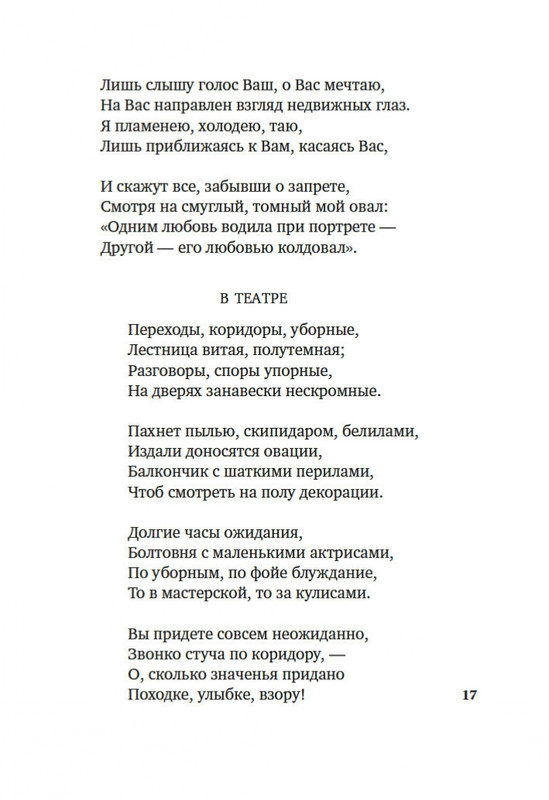 Лишь слышу голос Ваш, о Вас мечтаю,
На Вас направлен взгляд недвижных глаз.
Я пламенею, холодею, таю,
Лишь приближаясь к Вам, касаясь Вас,

И скажут все, забывши о запрете,
Смотря на смуглый, томный мой овал:
«Одним любовь водила при портрете —
Другой — его любовью колдовал».

В ТЕАТРЕ

Переходы, коридоры, уборные,
Лестница витая, полутемная;
Разговоры, споры упорные,
На дверях занавески нескромные.

Пахнет пылью, скипидаром, белилами,
Издали доносятся овации,
Балкончик с шаткими перилами,
Чтоб смотреть на полу декорации.

Долгие часы ожидания,
Болтовня с маленькими актрисами,
По уборным, по фойе блуждание,
То в мастерской, то за кулисами.

Вы придете совсем неожиданно,
Звонко стуча по коридору, —
О, сколько значенья придано
Походке, улыбке, взору!

17